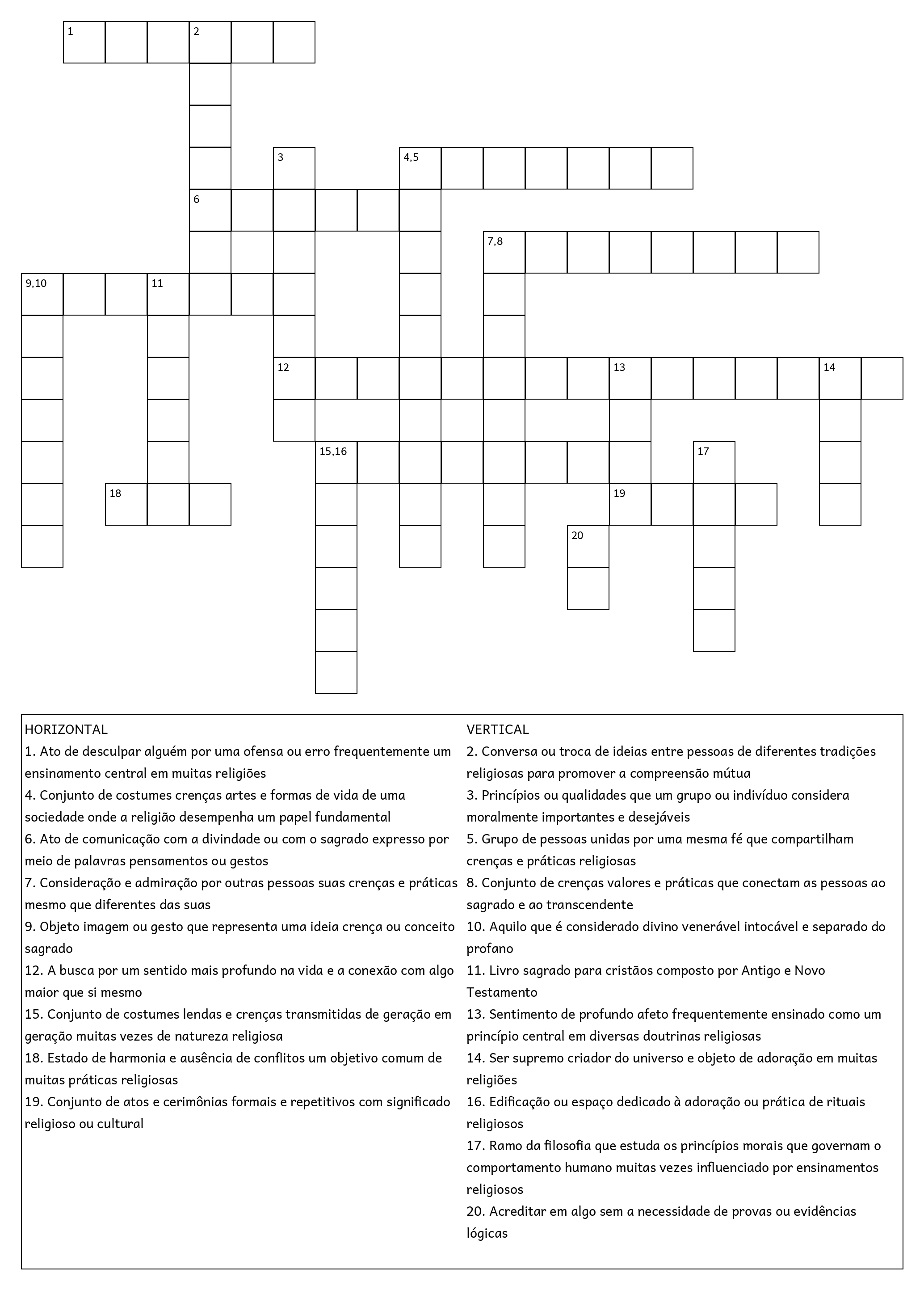 1
2
3
4,5
6
7,8
9,10
11
12
13
14
15,16
17
18
19
20

HORIZONTAL
1. Ato de desculpar alguém por uma ofensa ou erro frequentemente um ensinamento central em muitas religiões
4. Conjunto de costumes crenças artes e formas de vida de uma sociedade onde a religião desempenha um papel fundamental
6. Ato de comunicação com a divindade ou com o sagrado expresso por meio de palavras pensamentos ou gestos
7. Consideração e admiração por outras pessoas suas crenças e práticas mesmo que diferentes das suas
9. Objeto imagem ou gesto que representa uma ideia crença ou conceito sagrado
12. A busca por um sentido mais profundo na vida e a conexão com algo maior que si mesmo
15. Conjunto de costumes lendas e crenças transmitidas de geração em geração muitas vezes de natureza religiosa
18. Estado de harmonia e ausência de conflitos um objetivo comum de muitas práticas religiosas
19. Conjunto de atos e cerimônias formais e repetitivos com significado religioso ou cultural

VERTICAL
2. Conversa ou troca de ideias entre pessoas de diferentes tradições religiosas para promover a compreensão mútua
3. Princípios ou qualidades que um grupo ou indivíduo considera moralmente importantes e desejáveis
5. Grupo de pessoas unidas por uma mesma fé que compartilham crenças e práticas religiosas
8. Conjunto de crenças valores e práticas que conectam as pessoas ao sagrado e ao transcendente
10. Aquilo que é considerado divino venerável intocável e separado do profano
11. Livro sagrado para cristãos composto por Antigo e Novo Testamento
13. Sentimento de profundo afeto frequentemente ensinado como um princípio central em diversas doutrinas religiosas
14. Ser supremo criador do universo e objeto de adoração em muitas religiões
16. Edificação ou espaço dedicado à adoração ou prática de rituais religiosos
17. Ramo da filosofia que estuda os princípios morais que governam o comportamento humano muitas vezes influenciado por ensinamentos religiosos
20. Acreditar em algo sem a necessidade de provas ou evidências lógicas